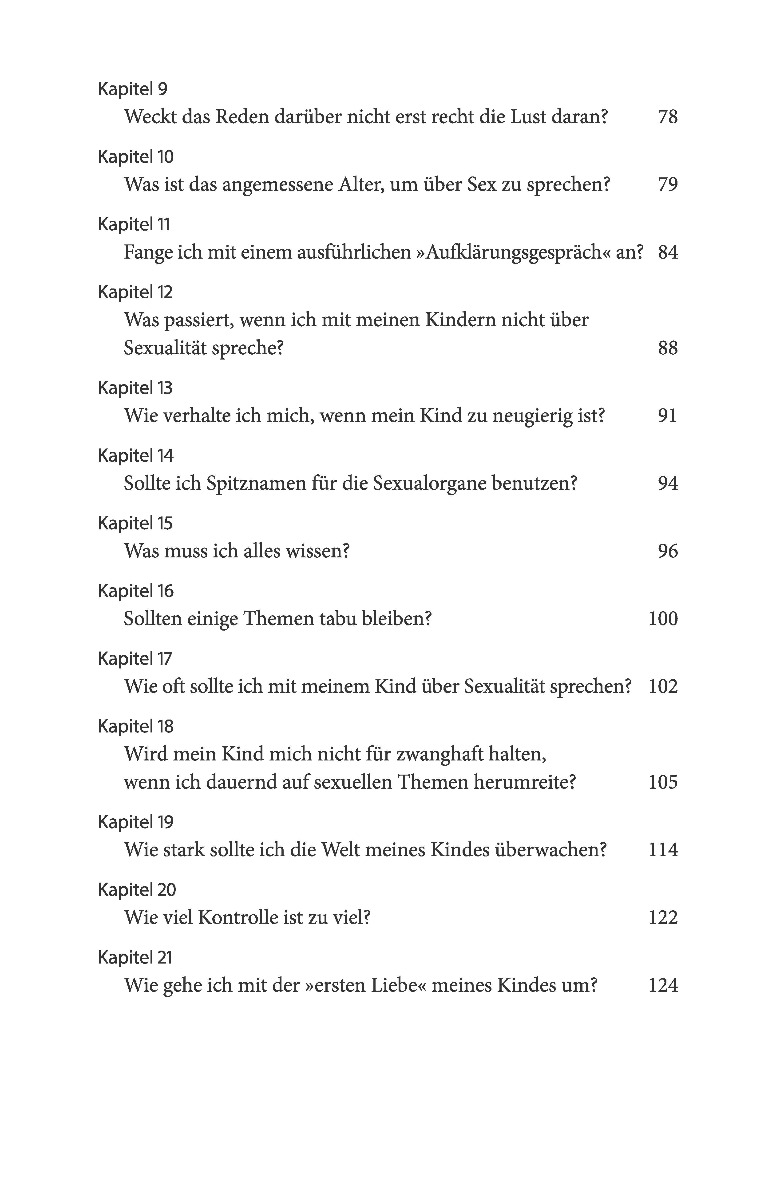 Kapitel 9
Weckt das Reden darüber nicht erst recht die Lust daran? 78

Kapitel 10
Was ist das angemessene Alter, um über Sex zu sprechen? 79

Kapitel 11
Fange ich mit einem ausführlichen »Aufklärungsgespräch« an? 84

Kapitel 12
Was passiert, wenn ich mit meinen Kindern nicht über Sexualität spreche? 88

Kapitel 13
Wie verhalte ich mich, wenn mein Kind zu neugierig ist? 91

Kapitel 14
Sollte ich Spitznamen für die Sexualorgane benutzen? 94

Kapitel 15
Was muss ich alles wissen? 96

Kapitel 16
Sollten einige Themen tabu bleiben? 100

Kapitel 17
Wie oft sollte ich mit meinem Kind über Sexualität sprechen? 102

Kapitel 18
Wird mein Kind mich nicht für zwanghaft halten, wenn ich dauernd auf sexuellen Themen herumreite? 105

Kapitel 19
Wie stark sollte ich die Welt meines Kindes überwachen? 114

Kapitel 20
Wie viel Kontrolle ist zu viel? 122

Kapitel 21
Wie gehe ich mit der »ersten Liebe« meines Kindes um? 124